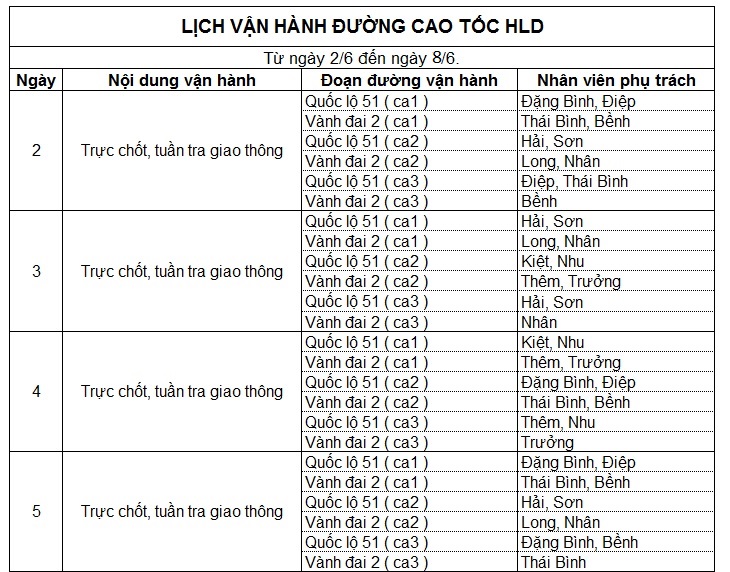 LỊCH VẬN HÀNH ĐƯỜNG CAO TỐC HLD

Từ ngày 2/6 đến ngày 8/6.

| Ngày | Nội dung vận hành | Đoạn đường vận hành | Nhân viên phụ trách |
|---|---|---|---|
| 2 | Trực chốt, tuần tra giao thông | Quốc lộ 51 ( ca1 ) | Đặng Bình, Điệp |
| | | Vành đai 2 ( ca1 ) | Thái Bình, Bềnh |
| | | Quốc lộ 51 ( ca2 ) | Hải, Sơn |
| | | Vành đai 2 ( ca2 ) | Long, Nhân |
| | | Quốc lộ 51 ( ca3 ) | Điệp, Thái Bình |
| | | Vành đai 2 ( ca3 ) | Bềnh |
| 3 | Trực chốt, tuần tra giao thông | Quốc lộ 51 ( ca1 ) | Hải, Sơn |
| | | Vành đai 2 ( ca1 ) | Long, Nhân |
| | | Quốc lộ 51 ( ca2 ) | Kiệt, Nhu |
| | | Vành đai 2 ( ca2 ) | Thêm, Trưởng |
| | | Quốc lộ 51 ( ca3 ) | Hải, Sơn |
| | | Vành đai 2 ( ca3 ) | Nhân |
| 4 | Trực chốt, tuần tra giao thông | Quốc lộ 51 ( ca1 ) | Kiệt, Nhu |
| | | Vành đai 2 ( ca1 ) | Thêm, Trưởng |
| | | Quốc lộ 51 ( ca2 ) | Đặng Bình, Điệp |
| | | Vành đai 2 ( ca2 ) | Thái Bình, Bềnh |
| | | Quốc lộ 51 ( ca3 ) | Thêm, Nhu |
| | | Vành đai 2 ( ca3 ) | Trưởng |
| 5 | Trực chốt, tuần tra giao thông | Quốc lộ 51 ( ca1 ) | Đặng Bình, Điệp |
| | | Vành đai 2 ( ca1 ) | Thái Bình, Bềnh |
| | | Quốc lộ 51 ( ca2 ) | Hải, Sơn |
| | | Vành đai 2 ( ca2 ) | Long, Nhân |
| | | Quốc lộ 51 ( ca3 ) | Đặng Bình, Bềnh |
| | | Vành đai 2 ( ca3 ) | Thái Bình |